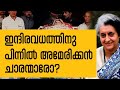 ഇന്ദിരവധത്തിനു പിന്നിൽ അമേരിക്കൻ ചാരന്മാരോ?